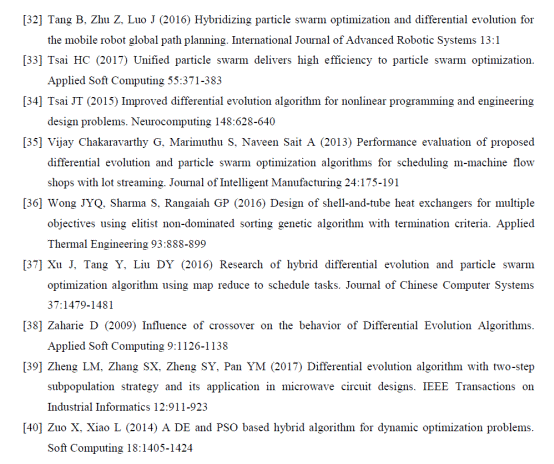 [32] Tang B, Zhu Z, Luo J (2016) Hybridizing particle swarm optimization and differential evolution for the mobile robot global path planning. International Journal of Advanced Robotic Systems 13:1

[33] Tsai HC (2017) Unified particle swarm delivers high efficiency to particle swarm optimization. Applied Soft Computing 55:371-383

[34] Tsai JT (2015) Improved differential evolution algorithm for nonlinear programming and engineering design problems. Neurocomputing 148:628-640

[35] Vijay Chakaravarthy G, Marimuthu S, Naveen Sait A (2013) Performance evaluation of proposed differential evolution and particle swarm optimization algorithms for scheduling m-machine flow shops with lot streaming. Journal of Intelligent Manufacturing 24:175-191

[36] Wong JYQ, Sharma S, Rangaiah GP (2016) Design of shell-and-tube heat exchangers for multiple objectives using elitist non-dominated sorting genetic algorithm with termination criteria. Applied Thermal Engineering 93:888-899

[37] Xu J, Tang Y, Liu DY (2016) Research of hybrid differential evolution and particle swarm optimization algorithm using map reduce to schedule tasks. Journal of Chinese Computer Systems 37:1479-1481

[38] Zaharie D (2009) Influence of crossover on the behavior of Differential Evolution Algorithms. Applied Soft Computing 9:1126-1138

[39] Zheng LM, Zhang SX, Zheng SY, Pan YM (2017) Differential evolution algorithm with two-step subpopulation strategy and its application in microwave circuit designs. IEEE Transactions on Industrial Informatics 12:911-923

[40] Zuo X, Xiao L (2014) A DE and PSO based hybrid algorithm for dynamic optimization problems. Soft Computing 18:1405-1424